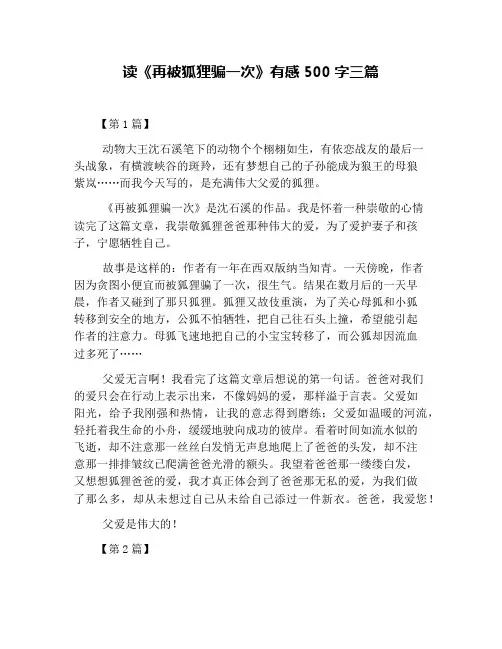 读《再被狐狸骗一次》有感 500 字三篇

【第 1 篇】

动物大王沈石溪笔下的动物个个栩栩如生，有依恋战友的最后一头战象，有横渡峡谷的斑羚，还有梦想自己的子孙能成为狼王的母狼紫岚……而我今天写的，是充满伟大父爱的狐狸。

《再被狐狸骗一次》是沈石溪的作品。我是怀着一种崇敬的心情读完了这篇文章，我崇敬狐狸爸爸那种伟大的爱，为了爱护妻子和孩子，宁愿牺牲自己。

故事是这样的：作者有一年在西双版纳当知青。一天傍晚，作者因为贪图小便宜而被狐狸骗了一次，很生气。结果在数月后的一天早晨，作者又碰到了那只狐狸。狐狸又故伎重演，为了关心母狐和小狐转移到安全的地方，公狐不怕牺牲，把自己往石头上撞，希望能引起作者的注意力。母狐飞速地把自己的小宝宝转移了，而公狐却因流血过多死了……

父爱无言啊！我看完了这篇文章后想说的第一句话。爸爸对我们的爱只会在行动上表示出来，不像妈妈的爱，那样溢于言表。父爱如阳光，给予我刚强和热情，让我的意志得到磨练；父爱如温暖的河流，轻托着我生命的小舟，缓缓地驶向成功的彼岸。看着时间如流水似的飞逝，却不注意那一丝丝白发悄无声息地爬上了爸爸的头发，却不注意那一排排皱纹已爬满爸爸光滑的额头。我望着爸爸那一缕缕白发，又想想狐狸爸爸的爱，我才真正体会到了爸爸那无私的爱，为我们做了那么多，却从未想过自己从未给自己添过一件新衣。爸爸，我爱您！

父爱是伟大的！

【第 2 篇】